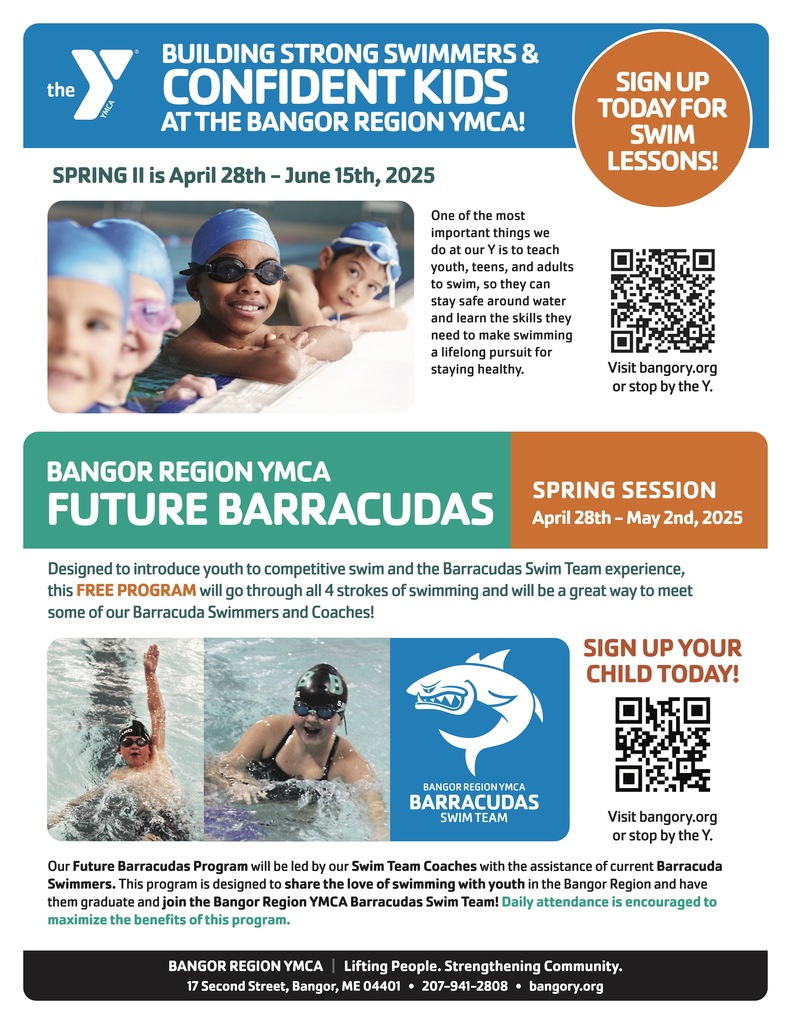 the YMCA

BUILDING STRONG SWIMMERS & CONFIDENT KIDS AT THE BANGOR REGION YMCA!

SIGN UP TODAY FOR SWIM LESSONS!

SPRING II is April 28th – June 15th, 2025

One of the most important things we do at our Y is to teach youth, teens, and adults to swim, so they can stay safe around water and learn the skills they need to make swimming a lifelong pursuit for staying healthy.

Visit bangory.org or stop by the Y.

BANGOR REGION YMCA
FUTURE BARRACUDAS

SPRING SESSION
April 28th – May 2nd, 2025

Designed to introduce youth to competitive swim and the Barracudas Swim Team experience, this FREE PROGRAM will go through all 4 strokes of swimming and will be a great way to meet some of our Barracuda Swimmers and Coaches!

BANGOR REGION YMCA
BARRACUDAS
SWIM TEAM

SIGN UP YOUR CHILD TODAY!

Visit bangory.org or stop by the Y.

Our Future Barracudas Program will be led by our Swim Team Coaches with the assistance of current Barracuda Swimmers. This program is designed to share the love of swimming with youth in the Bangor Region and have them graduate and join the Bangor Region YMCA Barracudas Swim Team! Daily attendance is encouraged to maximize the benefits of this program.

BANGOR REGION YMCA | Lifting People. Strengthening Community.
17 Second Street, Bangor, ME 04401 • 207-941-2808 • bangory.org